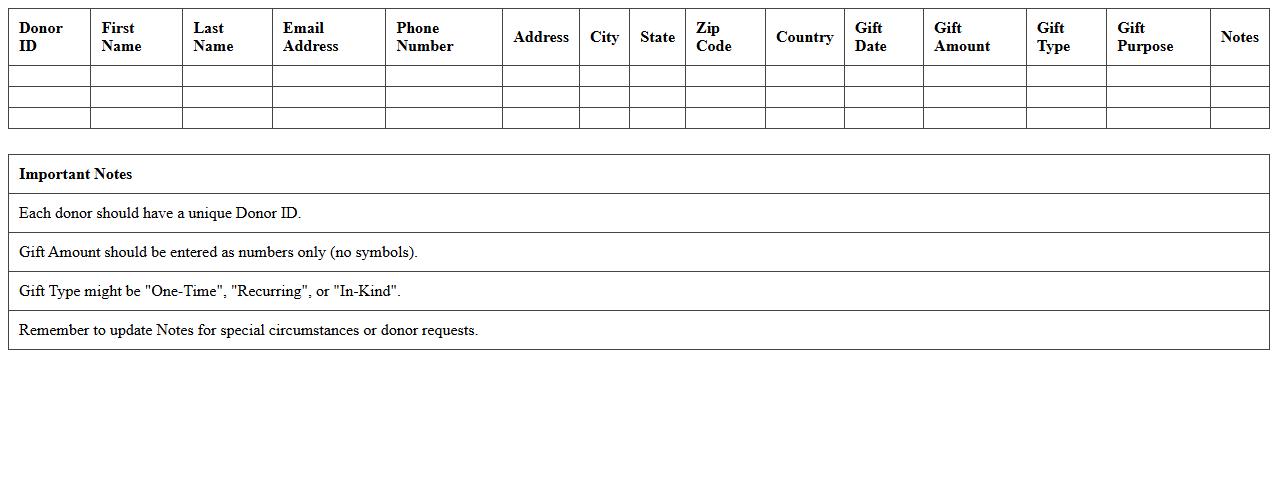 | Donor ID | First Name | Last Name | Email Address | Phone Number | Address | City | State | Zip Code | Country | Gift Date | Gift Amount | Gift Type | Gift Purpose | Notes |
|---|---|---|---|---|---|---|---|---|---|---|---|---|---|---|
| | | | | | | | | | | | | | | |
| | | | | | | | | | | | | | | |
| | | | | | | | | | | | | | | |

| Important Notes |
|---|
| Each donor should have a unique Donor ID. |
| Gift Amount should be entered as numbers only (no symbols). |
| Gift Type might be "One-Time", "Recurring", or "In-Kind". |
| Remember to update Notes for special circumstances or donor requests. |